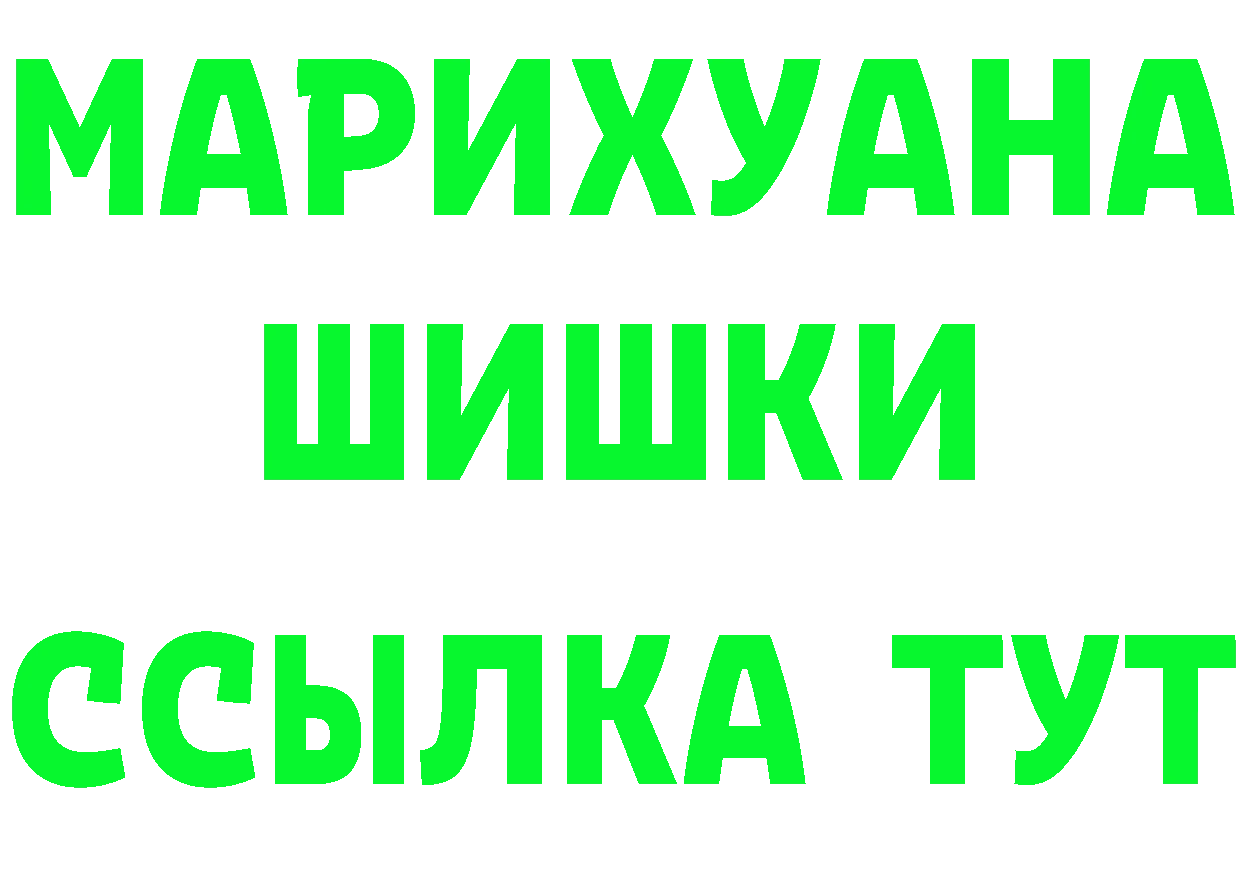 МАРИХУАНА
ШИШКИ
ССЫЛКА ТУТ